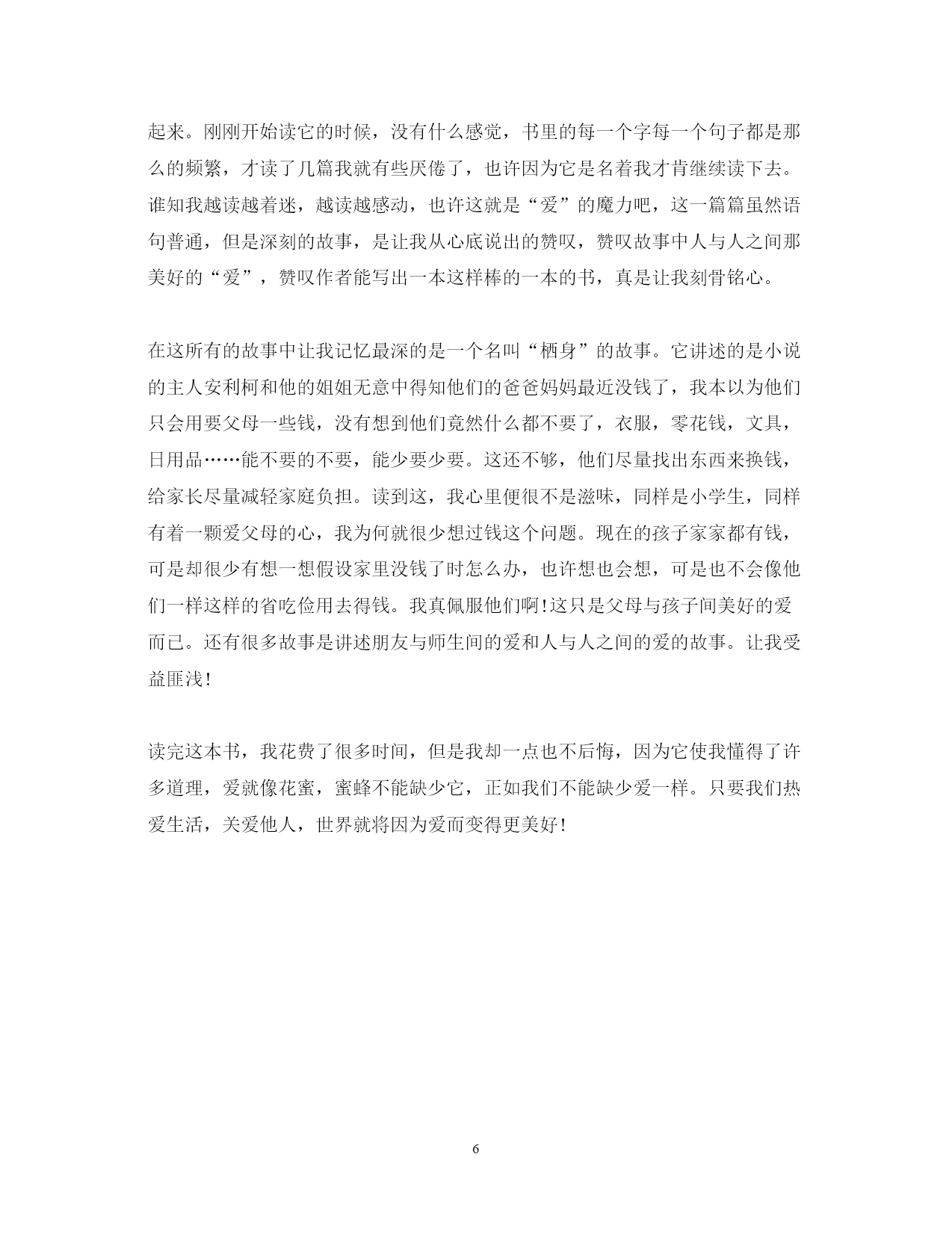 起来。刚刚开始读它的时候，没有什么感觉，书里的每一个字每一个句子都是那么的频繁，才读了几篇我就有些厌倦了，也许因为它是名着我才肯继续读下去。谁知我越读越着迷，越读越感动，也许这就是“爱”的魔力吧，这一篇篇虽然语句普通，但是深刻的故事，是让我从心底说出的赞叹，赞叹故事中人与人之间那美好的“爱”，赞叹作者能写出一本这样棒的一本的书，真是让我刻骨铭心。

在这所有的故事中让我记忆最深的是一个名叫“栖身”的故事。它讲述的是小说的主人安利柯和他的姐姐无意中得知他们的爸爸妈妈最近没钱了，我本以为他们只会用要父母一些钱，没有想到他们竟然什么都不要了，衣服，零花钱，文具，日用品……能不要的不要，能少要少要。这还不够，他们尽量找出东西来换钱，给家长尽量减轻家庭负担。读到这，我心里便很不是滋味，同样是小学生，同样有着一颗爱父母的心，我为何就很少想过钱这个问题。现在的孩子家家都有钱，可是却很少有想一想假设家里没钱了时怎么办，也许想也会想，可是也不会像他们一样这样的省吃俭用去得钱。我真佩服他们啊!这只是父母与孩子间美好的爱而已。还有很多故事是讲述朋友与师生间的爱和人与人之间的爱的故事。让我受益匪浅!

读完这本书，我花费了很多时间，但是我却一点也不后悔，因为它使我懂得了许多道理，爱就像花蜜，蜜蜂不能缺少它，正如我们不能缺少爱一样。只要我们热爱生活，关爱他人，世界就将因为爱而变得更美好!

6